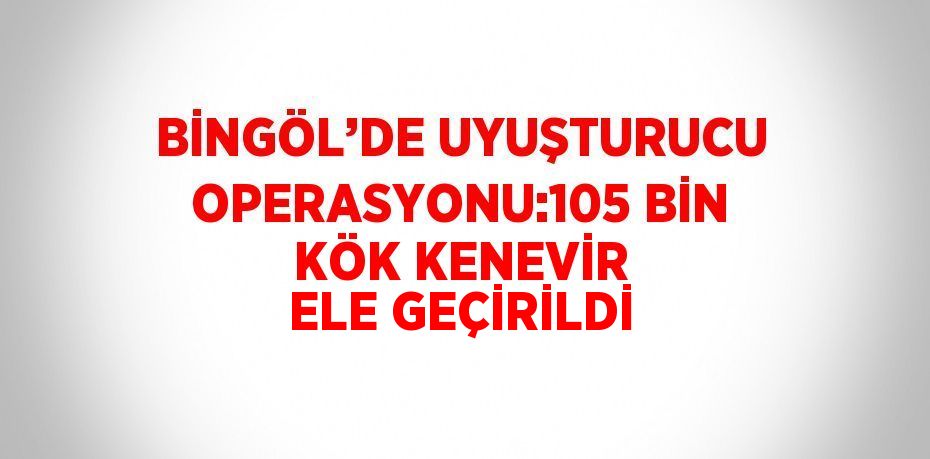 BİNGÖL’DE UYUŞTURUCU OPERASYONU:105 BİN KÖK KENEVİR ELE GEÇİRİLDİ